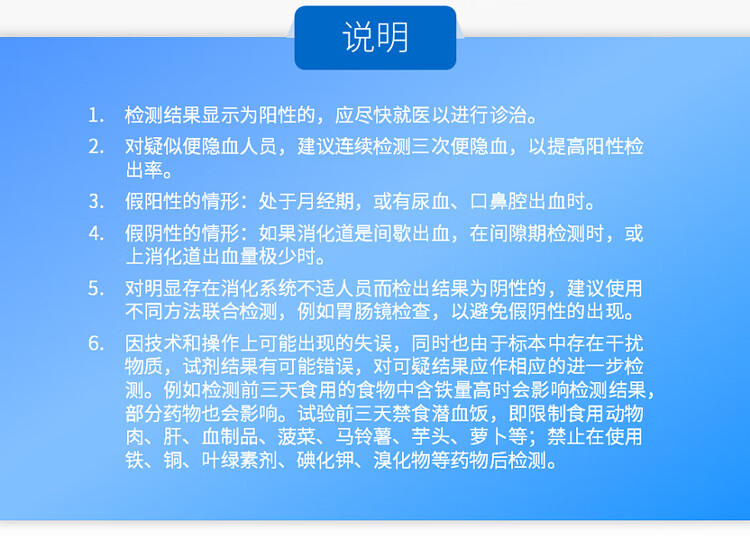 说明

1. 检测结果显示为阳性的，应尽快就医以进行诊治。

2. 对疑似便隐血人员，建议连续检测三次便隐血，以提高阳性检出率。

3. 假阳性的情形：处于月经期，或有尿血、口鼻腔出血时。

4. 假阴性的情形：如果消化道是间歇出血，在间隙期检测时，或上消化道出血量极少时。

5. 对明显存在消化系统不适人员而检出结果为阴性的，建议使用不同方法联合检测，例如胃肠镜检查，以避免假阴性的出现。

6. 因技术和操作上可能出现的失误，同时也由于标本中存在干扰物质，试剂结果有可能错误，对可疑结果应作相应的进一步检测。例如检测前三天食用的食物中含铁量高时会影响检测结果，部分药物也会影响。试验前三天禁食潜血饭，即限制食用动物肉、肝、血制品、菠菜、马铃薯、芋头、萝卜等；禁止在使用铁、铜、叶绿素剂、碘化钾、溴化物等药物后检测。